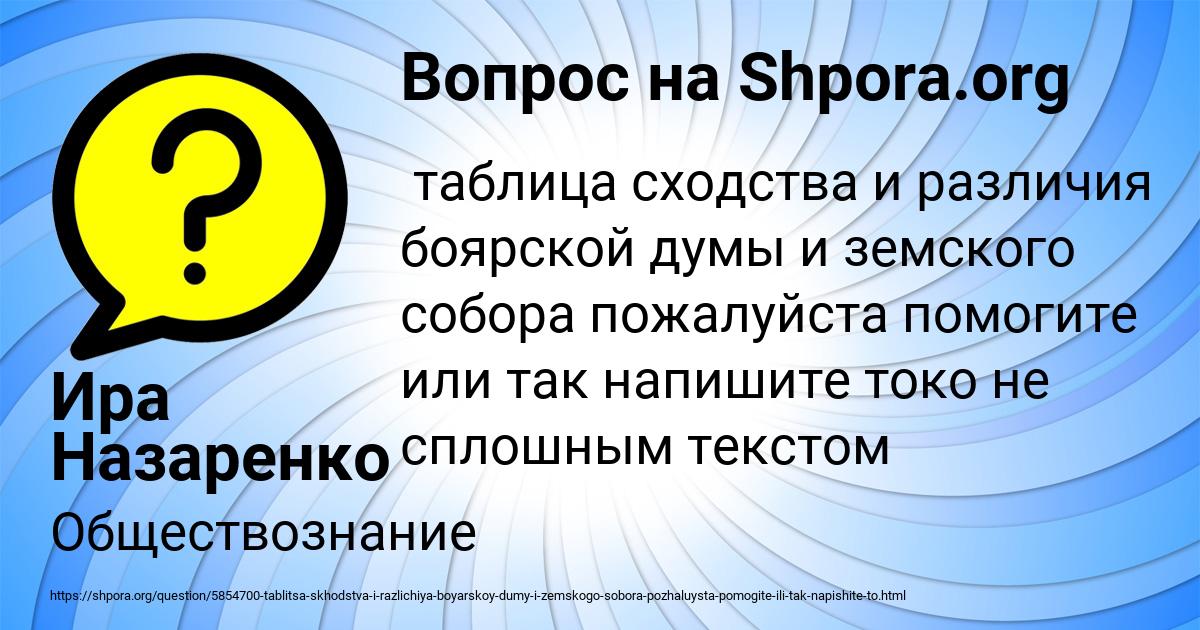 Вопрос на Shpora.org

таблица сходства и различия боярской думы и земского собора пожалуйста помогите или так напишите токо не сплошным текстом

Ира Назаренко

Обществознание

https://shpora.org/question/5854700-tablitsa-skhodstva-i-razlichiya-boyarskoy-dumy-i-zemskogo-sobora-pozhaluysta-pomogite-ili-tak-napishite-to.html